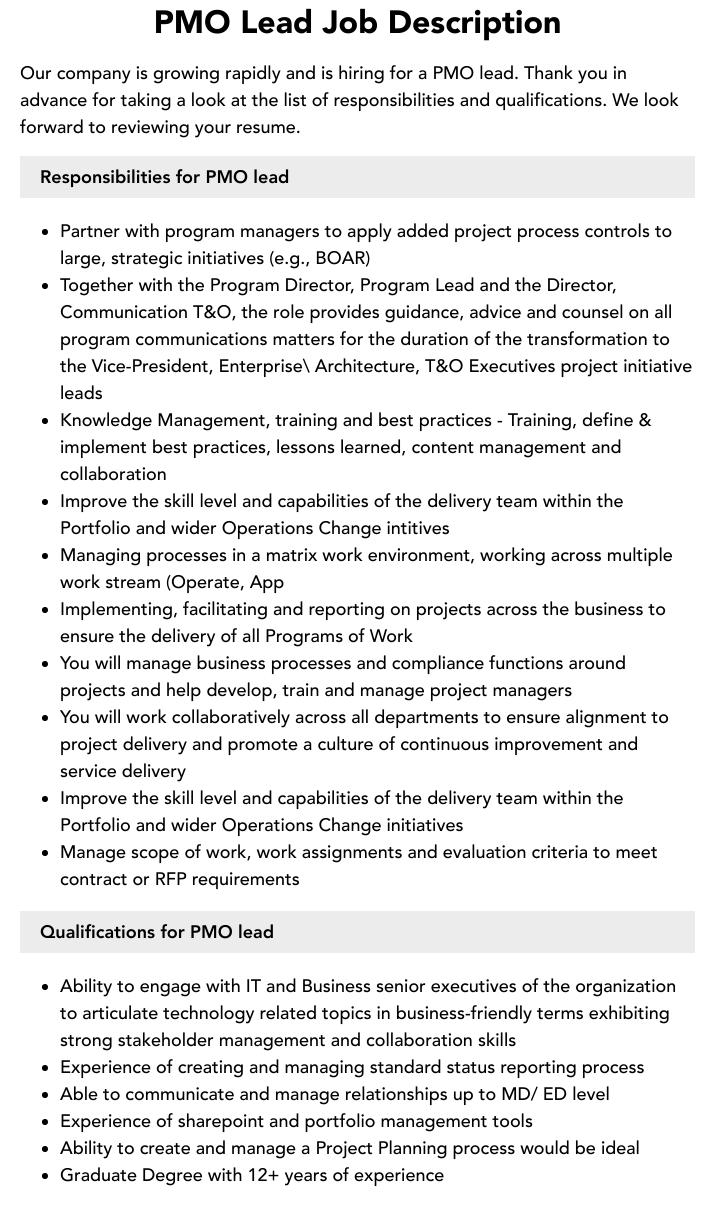 PMO Lead Job Description

Our company is growing rapidly and is hiring for a PMO lead. Thank you in advance for taking a look at the list of responsibilities and qualifications. We look forward to reviewing your resume.

Responsibilities for PMO lead

- Partner with program managers to apply added project process controls to large, strategic initiatives (e.g., BOAR)
- Together with the Program Director, Program Lead and the Director, Communication T&O, the role provides guidance, advice and counsel on all program communications matters for the duration of the transformation to the Vice-President, Enterprise\ Architecture, T&O Executives project initiative leads
- Knowledge Management, training and best practices - Training, define & implement best practices, lessons learned, content management and collaboration
- Improve the skill level and capabilities of the delivery team within the Portfolio and wider Operations Change intitives
- Managing processes in a matrix work environment, working across multiple work stream (Operate, App
- Implementing, facilitating and reporting on projects across the business to ensure the delivery of all Programs of Work
- You will manage business processes and compliance functions around projects and help develop, train and manage project managers
- You will work collaboratively across all departments to ensure alignment to project delivery and promote a culture of continuous improvement and service delivery
- Improve the skill level and capabilities of the delivery team within the Portfolio and wider Operations Change initiatives
- Manage scope of work, work assignments and evaluation criteria to meet contract or RFP requirements

Qualifications for PMO lead

- Ability to engage with IT and Business senior executives of the organization to articulate technology related topics in business-friendly terms exhibiting strong stakeholder management and collaboration skills
- Experience of creating and managing standard status reporting process
- Able to communicate and manage relationships up to MD/ ED level
- Experience of sharepoint and portfolio management tools
- Ability to create and manage a Project Planning process would be ideal
- Graduate Degree with 12+ years of experience